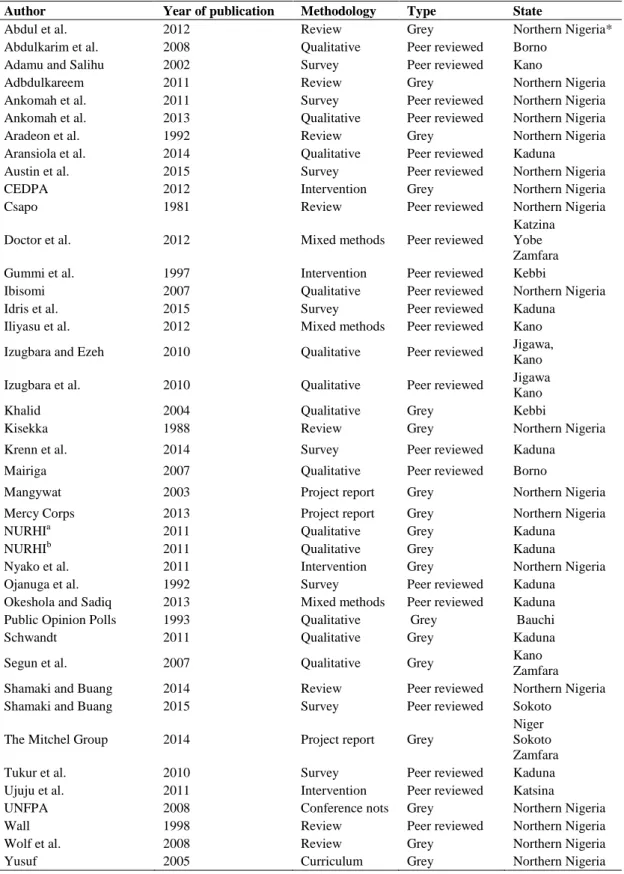 | Author | Year of publication | Methodology | Type | State |
|---|---|---|---|---|
| Abdul et al. | 2012 | Review | Grey | Northern Nigeria* |
| Abdulkarim et al. | 2008 | Qualitative | Peer reviewed | Borno |
| Adamu and Salihu | 2002 | Survey | Peer reviewed | Kano |
| Adbdulkareem | 2011 | Review | Grey | Northern Nigeria |
| Ankomah et al. | 2011 | Survey | Peer reviewed | Northern Nigeria |
| Ankomah et al. | 2013 | Qualitative | Peer reviewed | Northern Nigeria |
| Aradeon et al. | 1992 | Review | Grey | Northern Nigeria |
| Aransiola et al. | 2014 | Qualitative | Peer reviewed | Kaduna |
| Austin et al. | 2015 | Survey | Peer reviewed | Northern Nigeria |
| CEDPA | 2012 | Intervention | Grey | Northern Nigeria |
| Csapo | 1981 | Review | Peer reviewed | Northern Nigeria |
| Doctor et al. | 2012 | Mixed methods | Peer reviewed | Katzina Yobe Zamfara |
| Gummi et al. | 1997 | Intervention | Peer reviewed | Kebbi |
| Ibisomi | 2007 | Qualitative | Peer reviewed | Northern Nigeria |
| Idris et al. | 2015 | Survey | Peer reviewed | Kaduna |
| Iliyasu et al. | 2012 | Mixed methods | Peer reviewed | Kano |
| Izugbara and Ezeh | 2010 | Qualitative | Peer reviewed | Jigawa, Kano |
| Izugbara et al. | 2010 | Qualitative | Peer reviewed | Jigawa Kano |
| Khalid | 2004 | Qualitative | Grey | Kebbi |
| Kisekka | 1988 | Review | Grey | Northern Nigeria |
| Krenn et al. | 2014 | Survey | Peer reviewed | Kaduna |
| Mairiga | 2007 | Qualitative | Peer reviewed | Borno |
| Mangywat | 2003 | Project report | Grey | Northern Nigeria |
| Mercy Corps | 2013 | Project report | Grey | Northern Nigeria |
| NURHI$^{a}$ | 2011 | Qualitative | Grey | Kaduna |
| NURHI$^{b}$ | 2011 | Qualitative | Grey | Kaduna |
| Nyako et al. | 2011 | Intervention | Grey | Northern Nigeria |
| Ojanuga et al. | 1992 | Survey | Peer reviewed | Kaduna |
| Okeshola and Sadiq | 2013 | Mixed methods | Peer reviewed | Kaduna |
| Public Opinion Polls | 1993 | Qualitative | Grey | Bauchi |
| Schwandt | 2011 | Qualitative | Grey | Kaduna |
| Segun et al. | 2007 | Qualitative | Grey | Kano Zamfara |
| Shamaki and Buang | 2014 | Review | Peer reviewed | Northern Nigeria |
| Shamaki and Buang | 2015 | Survey | Peer reviewed | Sokoto |
| The Mitchel Group | 2014 | Project report | Grey | Niger Sokoto Zamfara |
| Tukur et al. | 2010 | Survey | Peer reviewed | Kaduna |
| Ujuju et al. | 2011 | Intervention | Peer reviewed | Katsina |
| UNFPA | 2008 | Conference nots | Grey | Northern Nigeria |
| Wall | 1998 | Review | Peer reviewed | Northern Nigeria |
| Wolf et al. | 2008 | Review | Grey | Northern Nigeria |
| Yusuf | 2005 | Curriculum | Grey | Northern Nigeria |